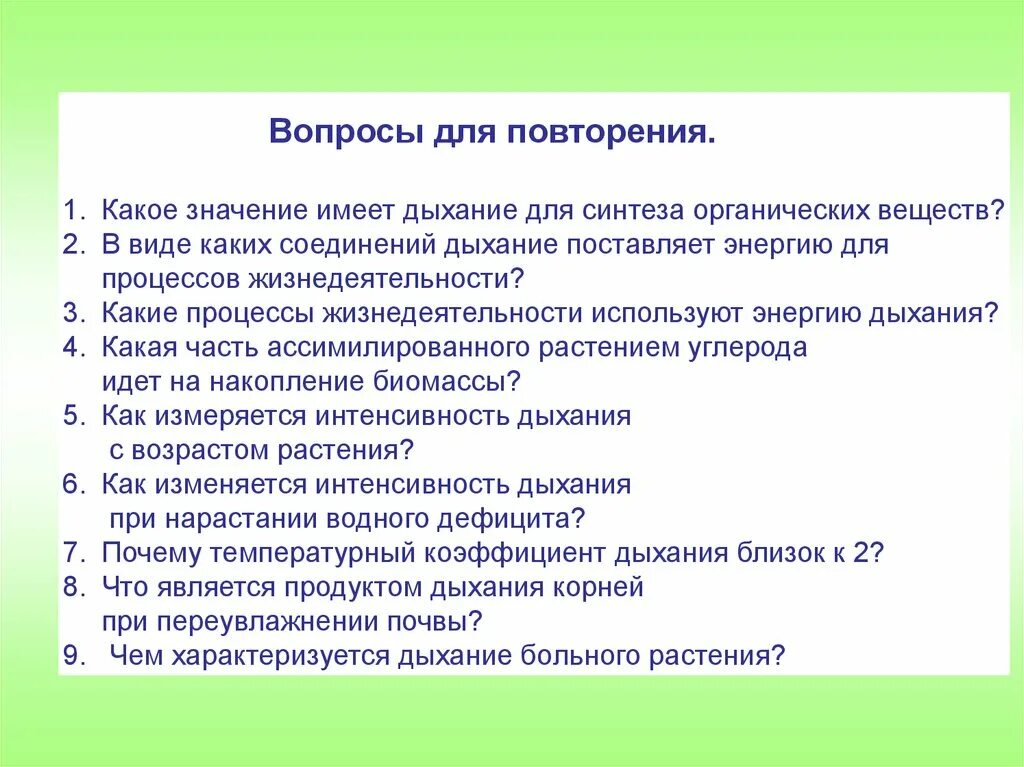 Вопросы для повторения.

1. Какое значение имеет дыхание для синтеза органических веществ?
2. В виде каких соединений дыхание поставляет энергию для процессов жизнедеятельности?
3. Какие процессы жизнедеятельности используют энергию дыхания?
4. Какая часть ассимилированного растением углерода идет на накопление биомассы?
5. Как измеряется интенсивность дыхания с возрастом растения?
6. Как изменяется интенсивность дыхания при нарастании водного дефицита?
7. Почему температурный коэффициент дыхания близок к 2?
8. Что является продуктом дыхания корней при переувлажнении почвы?
9. Чем характеризуется дыхание больного растения?